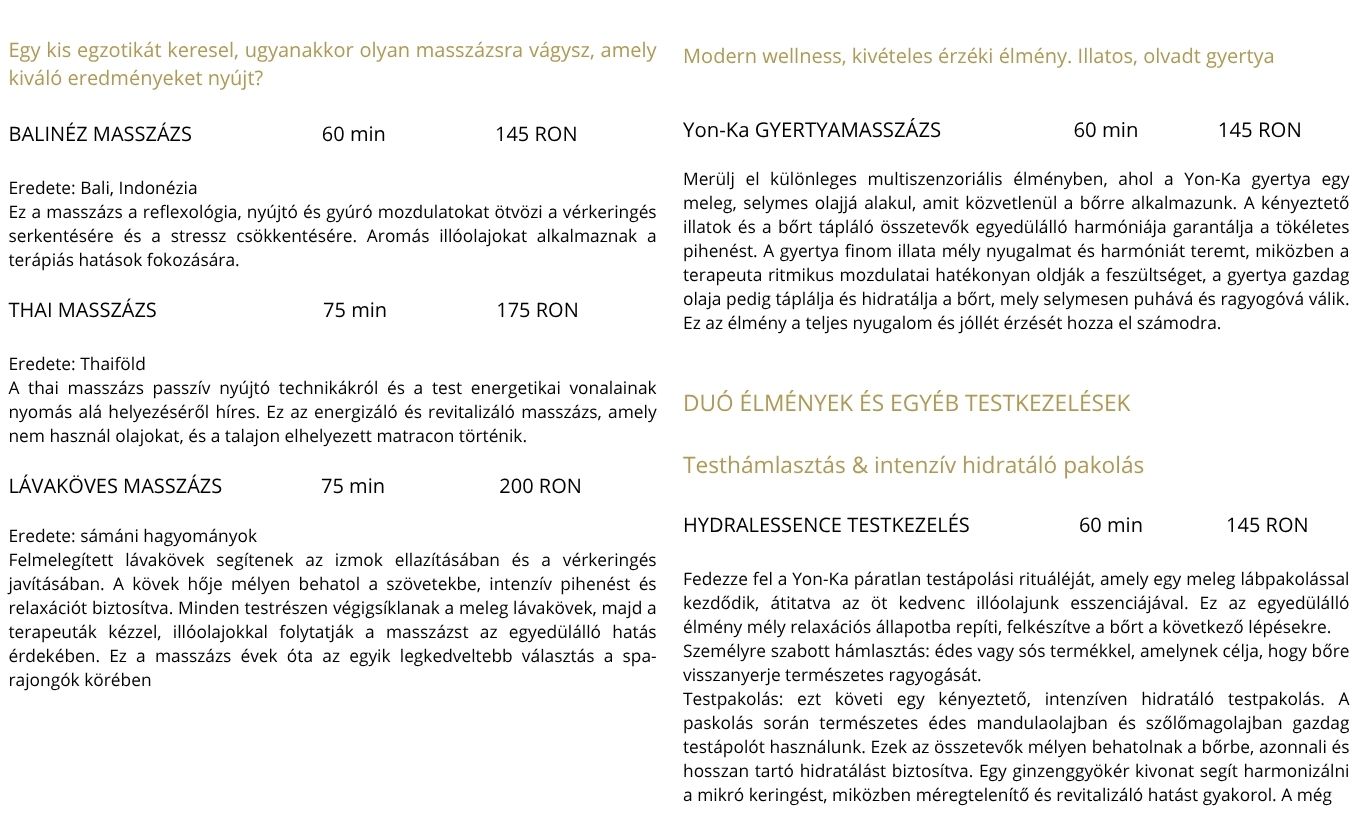 Egy kis egzotikát keresel, ugyanakkor olyan masszázsra vágysz, amely kiváló eredményeket nyújt?

BALINÉZ MASSZÁZS 60 min 145 RON

Eredete: Bali, Indonézia
Ez a masszázs a reflexológia, nyújtó és gyúró mozdulatokat ötvözi a vérkeringés serkentésére és a stressz csökkentésére. Aromás illóolajokat alkalmaznak a terápiás hatások fokozására.

THAI MASSZÁZS 75 min 175 RON

Eredete: Thaiföld
A thai masszázs passzív nyújtó technikákról és a test energetikai vonalainak nyomás alá helyezéséről híres. Ez az energizáló és revitalizáló masszázs, amely nem használ olajokat, és a talajon elhelyezett matracon történik.

LÁVAKÖVES MASSZÁZS 75 min 200 RON

Eredete: sámáni hagyományok
Felmelegített lávakövek segítenek az izmok ellazításában és a vérkeringés javításában. A kövek hője mélyen behatol a szövetekbe, intenzív pihenést és relaxációt biztosítva. Minden testrészen végigsíklanak a meleg lávakövek, majd a terapeuták kézzel, illóolajokkal folytatják a masszázst az egyedülálló hatás érdekében. Ez a masszázs évek óta az egyik legkedveltebb választás a spa-rajongók körében

Modern wellness, kivételes érzéki élmény. Illatos, olvadt gyertya

Yon-Ka GYERTYAMASSZÁZS 60 min 145 RON

Merülj el különleges multiszenzoriális élményben, ahol a Yon-Ka gyertya egy meleg, selymes olajjá alakul, amit közvetlenül a bőrre alkalmazunk. A kényeztető illatok és a bőrt tápláló összetevők egyedülálló harmóniája garantálja a tökéletes pihenést. A gyertya finom illata mély nyugalmat és harmóniát teremt, miközben a terapeuta ritmikus mozdulatai hatékonyan oldják a feszültséget, a gyertya gazdag olaja pedig táplálja és hidratálja a bőrt, mely selymesen puhává és ragyogóvá válik. Ez az élmény a teljes nyugalom és jóllét érzését hozza el számodra.

DUÓ ÉLMÉNYEK ÉS EGYÉB TESTKEZELÉSEK

Testhámlasztás & intenzív hidratáló pakolás

HYDRALESSENCE TESTKEZELÉS 60 min 145 RON

Fedezze fel a Yon-Ka páratlan testápolási rituáléját, amely egy meleg lábpakolással kezdődik, átitatva az öt kedvenc illóolajunk esszenciájával. Ez az egyedülálló élmény mély relaxációs állapotba repíti, felkészítve a bőrt a következő lépésekre.
Személyre szabott hámlasztás: édes vagy sós termékkel, amelynek célja, hogy bőre visszanyerje természetes ragyogását.
Testpakolás: ezt követi egy kényeztető, intenzíven hidratáló testpakolás. A paskolás során természetes édes mandulaolajban és szőlőmagolajban gazdag testápolót használunk. Ezek az összetevők mélyen behatolnak a bőrbe, azonnali és hosszan tartó hidratálást biztosítva. Egy ginzenggyökér kivonat segít harmonizálni a mikró keringést, miközben méregtelenítő és revitalizáló hatást gyakorol. A még